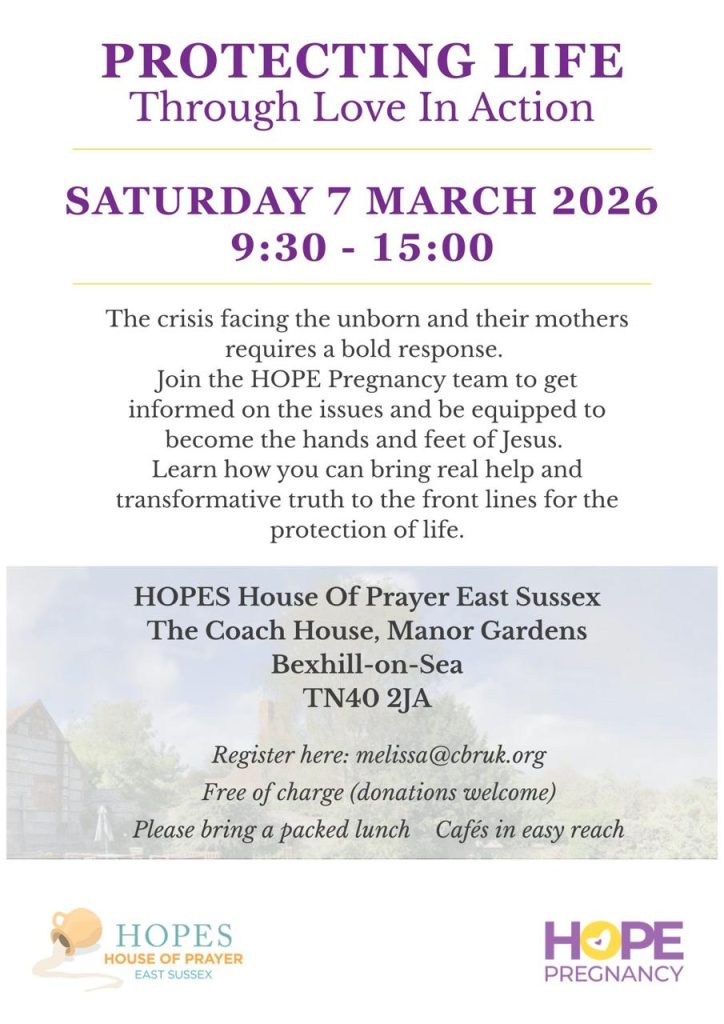 PROTECTING LIFE
Through Love In Action

SATURDAY 7 MARCH 2026
9:30 - 15:00

The crisis facing the unborn and their mothers requires a bold response.
Join the HOPE Pregnancy team to get informed on the issues and be equipped to become the hands and feet of Jesus.
Learn how you can bring real help and transformative truth to the front lines for the protection of life.

HOPES House Of Prayer East Sussex
The Coach House, Manor Gardens
Bexhill-on-Sea
TN40 2JA

Register here: melissa@cbruk.org
Free of charge (donations welcome)
Please bring a packed lunch    Cafés in easy reach

HOPES
HOUSE OF PRAYER
EAST SUSSEX

HOPE
PREGNANCY